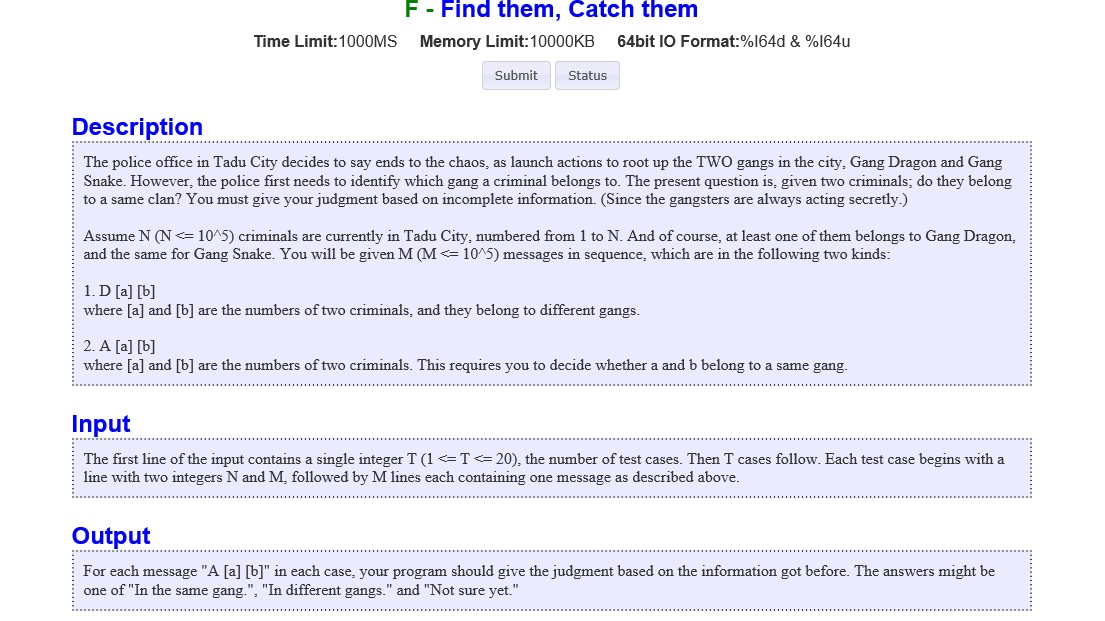 F - Find them, Catch them

Time Limit:1000MS Memory Limit:10000KB 64bit IO Format:%I64d & %I64u

Submit Status

Description

The police office in Tadu City decides to say ends to the chaos, as launch actions to root up the TWO gangs in the city, Gang Dragon and Gang Snake. However, the police first needs to identify which gang a criminal belongs to. The present question is, given two criminals; do they belong to a same clan? You must give your judgment based on incomplete information. (Since the gangsters are always acting secretly.)

Assume N (N <= 10^5) criminals are currently in Tadu City, numbered from 1 to N. And of course, at least one of them belongs to Gang Dragon, and the same for Gang Snake. You will be given M (M <= 10^5) messages in sequence, which are in the following two kinds:

1. D [a] [b]
where [a] and [b] are the numbers of two criminals, and they belong to different gangs.

2. A [a] [b]
where [a] and [b] are the numbers of two criminals. This requires you to decide whether a and b belong to a same gang.

Input

The first line of the input contains a single integer T (1 <= T <= 20), the number of test cases. Then T cases follow. Each test case begins with a line with two integers N and M, followed by M lines each containing one message as described above.

Output

For each message "A [a] [b]" in each case, your program should give the judgment based on the information got before. The answers might be one of "In the same gang.", "In different gangs." and "Not sure yet."